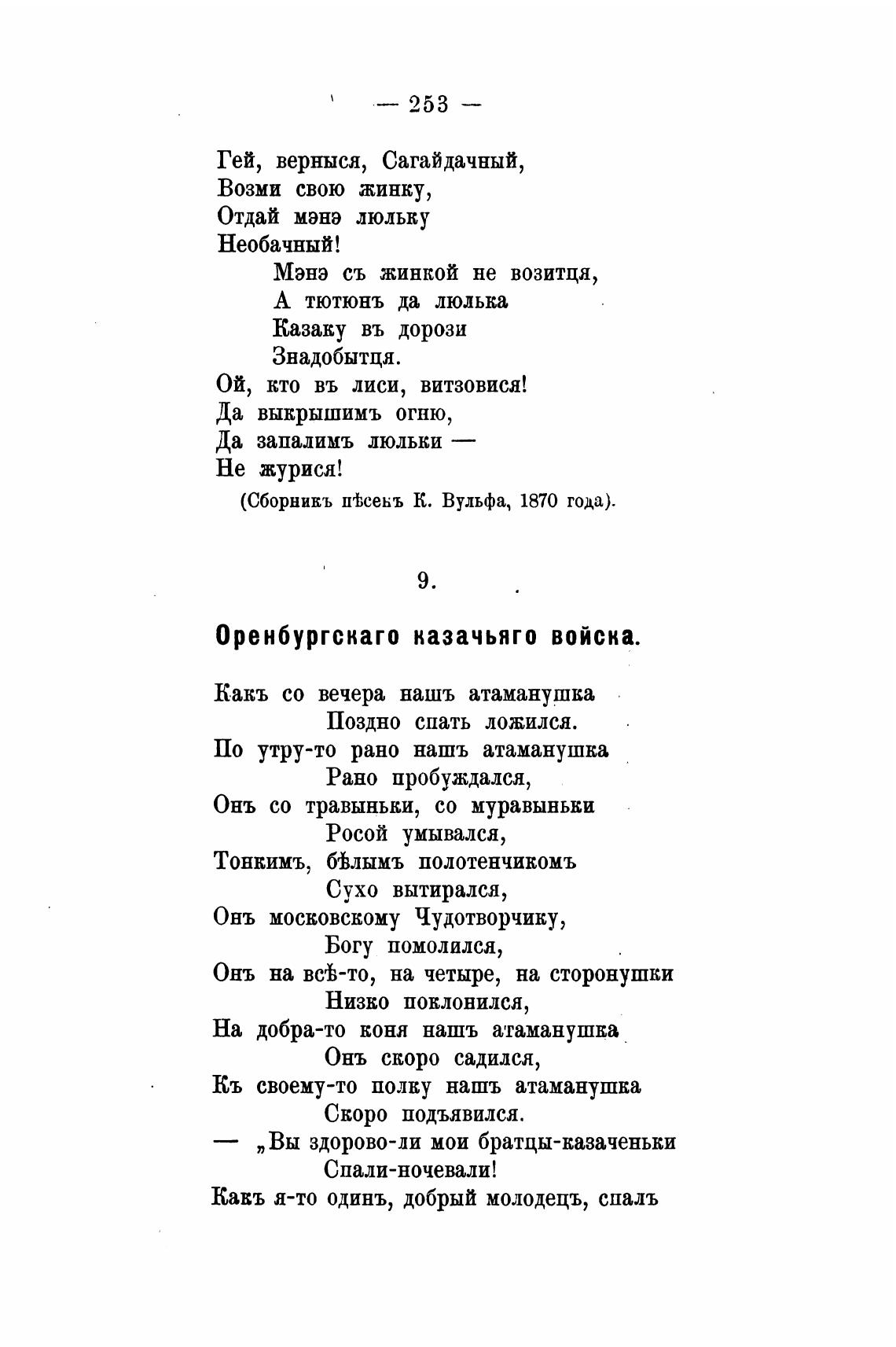 — 253 —

Гей, верныся, Сагайдачный,
Возми свою жинку,
Отдай мэнэ люльку
Необачный!
Мэнэ съ жинкой не возитця,
А тютюнъ да люлька
Казаку въ дорози
Знадобытця.
Ой, кто въ лиси, витзовися!
Да выкрышимъ огню,
Да запалимъ люльки —
Не журися!
(Сборникъ пѣсенъ К. Вульфа, 1870 года).

9.

Оренбургскаго казачьяго войска.

Какъ со вечера нашъ атаманушка
Поздно спать ложился.
По утру-то рано нашъ атаманушка
Рано пробуждался,
Онъ со травыньки, со муравыньки
Росой умывался,
Тонкимъ, бѣлымъ полотенчикомъ
Сухо вытирался,
Онъ московскому Чудотворчику,
Богу помолился,
Онъ на всѣ-то, на четыре, на сторонушки
Низко поклонился,
На добра-то коня нашъ атаманушка
Онъ скоро садился,
Къ своему-то полку нашъ атаманушка
Скоро подъявился.
— „Вы здорово-ли мои братцы-казаченьки
Спали-ночевали!
Какъ я-то одинъ, добрый молодецъ, спалъ